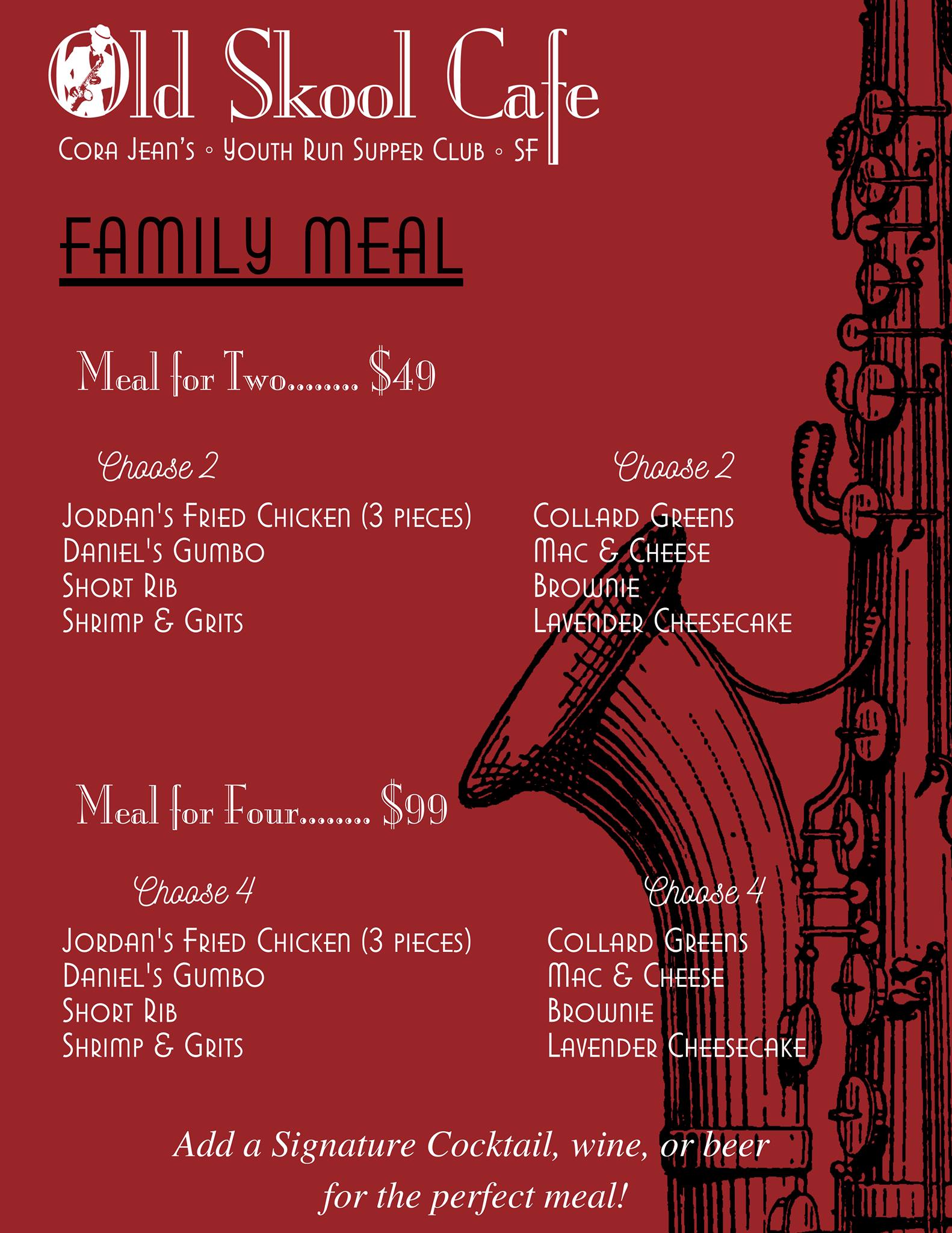 Old Skool Cafe
Cora Jean's ◦ Youth Run Supper Club ◦ SF

FAMILY MEAL

Meal for Two......... $49

Choose 2

Jordan's Fried Chicken (3 pieces)
Daniel's Gumbo
Short Rib
Shrimp & Grits

Choose 2

Collard Greens
Mac & Cheese
Brownie
Lavender Cheesecake

Meal for Four......... $99

Choose 4

Jordan's Fried Chicken (3 pieces)
Daniel's Gumbo
Short Rib
Shrimp & Grits

Choose 4

Collard Greens
Mac & Cheese
Brownie
Lavender Cheesecake

Add a Signature Cocktail, wine, or beer for the perfect meal!